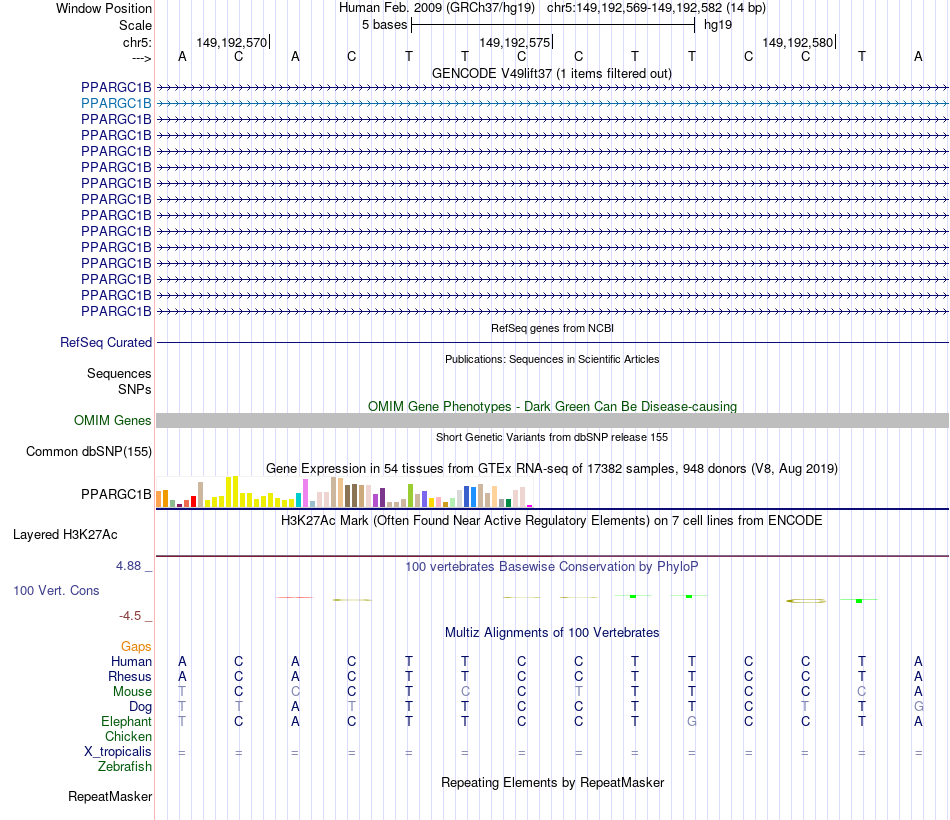 Window Position Human Feb. 2009 (GRCh37/hg19) chr5:149,192,569-149,192,582 (14 bp)
Scale 5 bases hg19
chr5: 149,192,570 149,192,575 149,192,580
---> A C A C T T C C T T C C T A
GENCODE V49lift37 (1 items filtered out)
PPARGC1B
PPARGC1B
PPARGC1B
PPARGC1B
PPARGC1B
PPARGC1B
PPARGC1B
PPARGC1B
PPARGC1B
PPARGC1B
PPARGC1B
PPARGC1B
PPARGC1B
PPARGC1B
PPARGC1B
RefSeq genes from NCBI
RefSeq Curated
Publications: Sequences in Scientific Articles
Sequences
SNPs
OMIM Gene Phenotypes - Dark Green Can Be Disease-causing
OMIM Genes
Short Genetic Variants from dbSNP release 155
Common dbSNP(155)
Gene Expression in 54 tissues from GTEx RNA-seq of 17382 samples, 948 donors (V8, Aug 2019)
PPARGC1B
H3K27Ac Mark (Often Found Near Active Regulatory Elements) on 7 cell lines from ENCODE
Layered H3K27Ac
4.88 _ 100 vertebrates Basewise Conservation by PhyloP
100 Vert. Cons
-4.5 _
Multiz Alignments of 100 Vertebrates
Gaps
Human A C A C T T C C T T C C T A
Rhesus A C A C T T C C T T C C T A
Mouse T C C C T C C T T T C C C A
Dog T T A T T T C C T T C T T G
Elephant T C A C T T C C T G C C T A
Chicken
X_tropicalis = = = = = = = = = = = = = =
Zebrafish
Repeating Elements by RepeatMasker
RepeatMasker